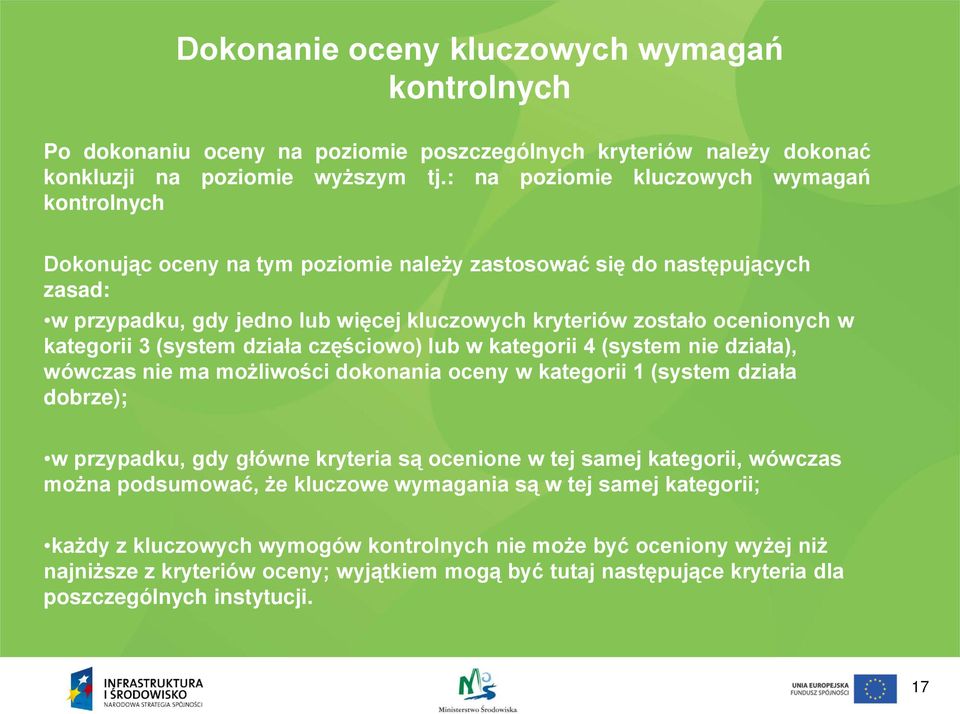 Dokonanie oceny kluczowych wymagań kontrolnych

Po dokonaniu oceny na poziomie poszczególnych kryteriów należy dokonać konkluzji na poziomie wyższym tj.: na poziomie kluczowych wymagań kontrolnych

Dokonując oceny na tym poziomie należy zastosować się do następujących zasad:
•w przypadku, gdy jedno lub więcej kluczowych kryteriów zostało ocenionych w kategorii 3 (system działa częściowo) lub w kategorii 4 (system nie działa), wówczas nie ma możliwości dokonania oceny w kategorii 1 (system działa dobrze);

•w przypadku, gdy główne kryteria są ocenione w tej samej kategorii, wówczas można podsumować, że kluczowe wymagania są w tej samej kategorii;

•każdy z kluczowych wymogów kontrolnych nie może być oceniony wyżej niż najniższe z kryteriów oceny; wyjątkiem mogą być tutaj następujące kryteria dla poszczególnych instytucji.

INFRASTRUKTURA I ŚRODOWISKO
NARODOWA STRATEGIA SPÓJNOŚCI

Ministerstwo Środowiska

UNIA EUROPEJSKA
FUNDUSZ SPÓJNOŚCI

17